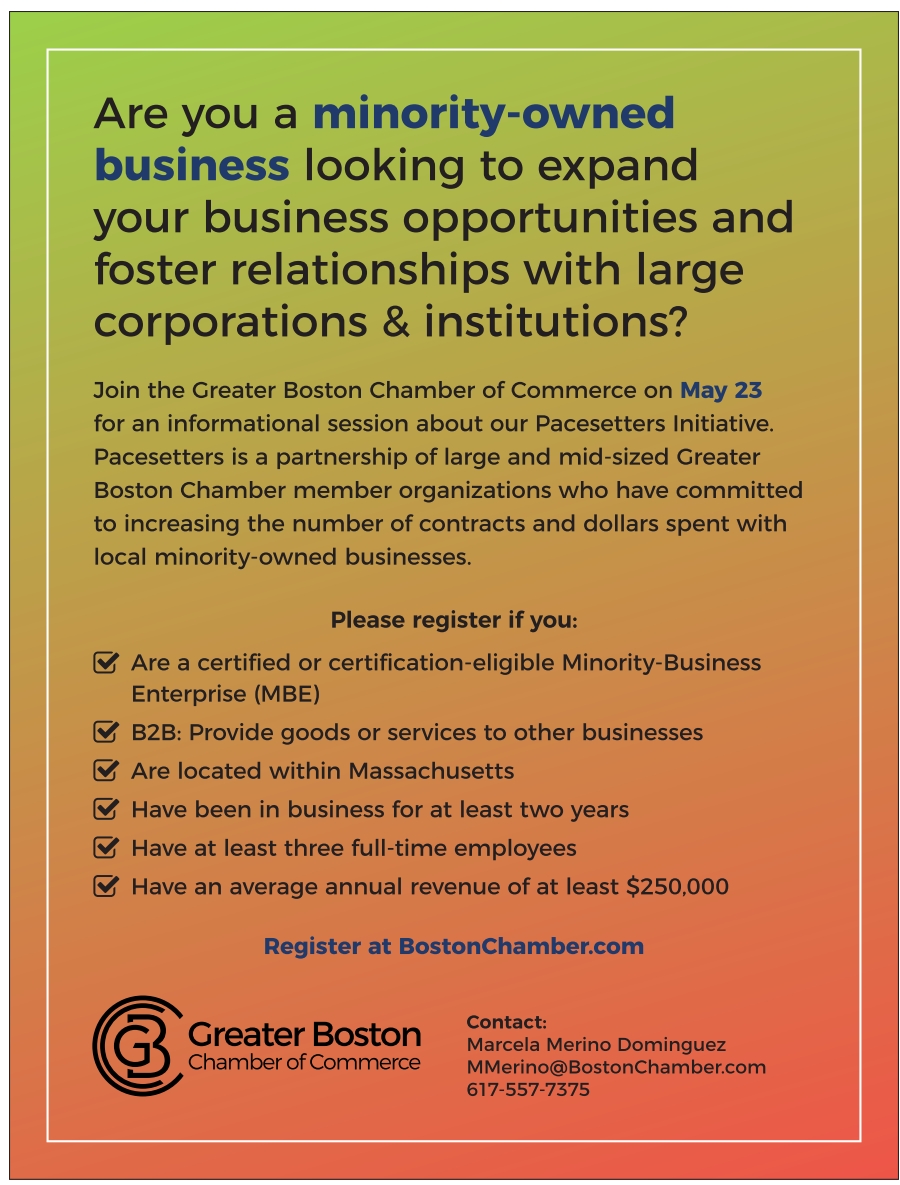 Are you a minority-owned business looking to expand your business opportunities and foster relationships with large corporations & institutions?

Join the Greater Boston Chamber of Commerce on May 23 for an informational session about our Pacesetters Initiative. Pacesetters is a partnership of large and mid-sized Greater Boston Chamber member organizations who have committed to increasing the number of contracts and dollars spent with local minority-owned businesses.

Please register if you:

☑ Are a certified or certification-eligible Minority-Business Enterprise (MBE)
☑ B2B: Provide goods or services to other businesses
☑ Are located within Massachusetts
☑ Have been in business for at least two years
☑ Have at least three full-time employees
☑ Have an average annual revenue of at least $250,000

Register at BostonChamber.com

Greater Boston
Chamber of Commerce

Contact:
Marcela Merino Dominguez
MMerino@BostonChamber.com
617-557-7375